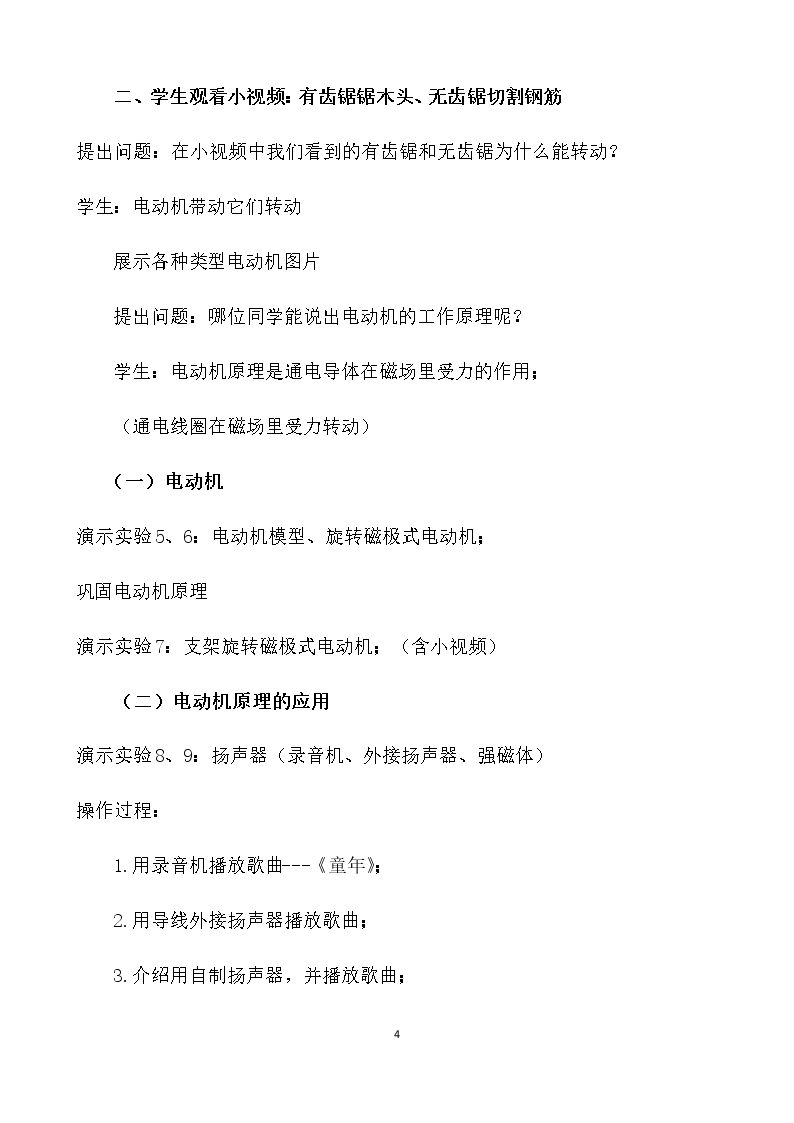 二、学生观看小视频：有齿锯锯木头、无齿锯切割钢筋

提出问题：在小视频中我们看到的有齿锯和无齿锯为什么能转动？

学生：电动机带动它们转动

展示各种类型电动机图片

提出问题：哪位同学能说出电动机的工作原理呢？

学生：电动机原理是通电导体在磁场里受力的作用；

（通电线圈在磁场里受力转动）

（一）电动机

演示实验5、6：电动机模型、旋转磁极式电动机；

巩固电动机原理

演示实验7：支架旋转磁极式电动机；（含小视频）

（二）电动机原理的应用

演示实验8、9：扬声器（录音机、外接扬声器、强磁体）

操作过程：

1.用录音机播放歌曲---《童年》；

2.用导线外接扬声器播放歌曲；

3.介绍用自制扬声器，并播放歌曲；

4